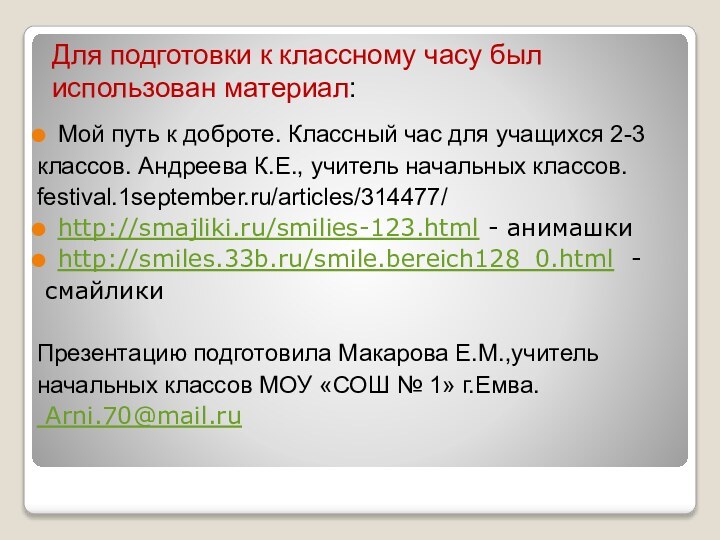 Для подготовки к классному часу был использован материал:

Мой путь к доброте. Классный час для учащихся 2-3 классов. Андреева К.Е., учитель начальных классов. festival.1september.ru/articles/314477/

http://smajliki.ru/smilies-123.html - анимашки

http://smiles.33b.ru/smile.bereich128_0.html - смайлики

Презентацию подготовила Макарова Е.М.,учитель начальных классов МОУ «СОШ № 1» г.Емва. Arni.70@mail.ru